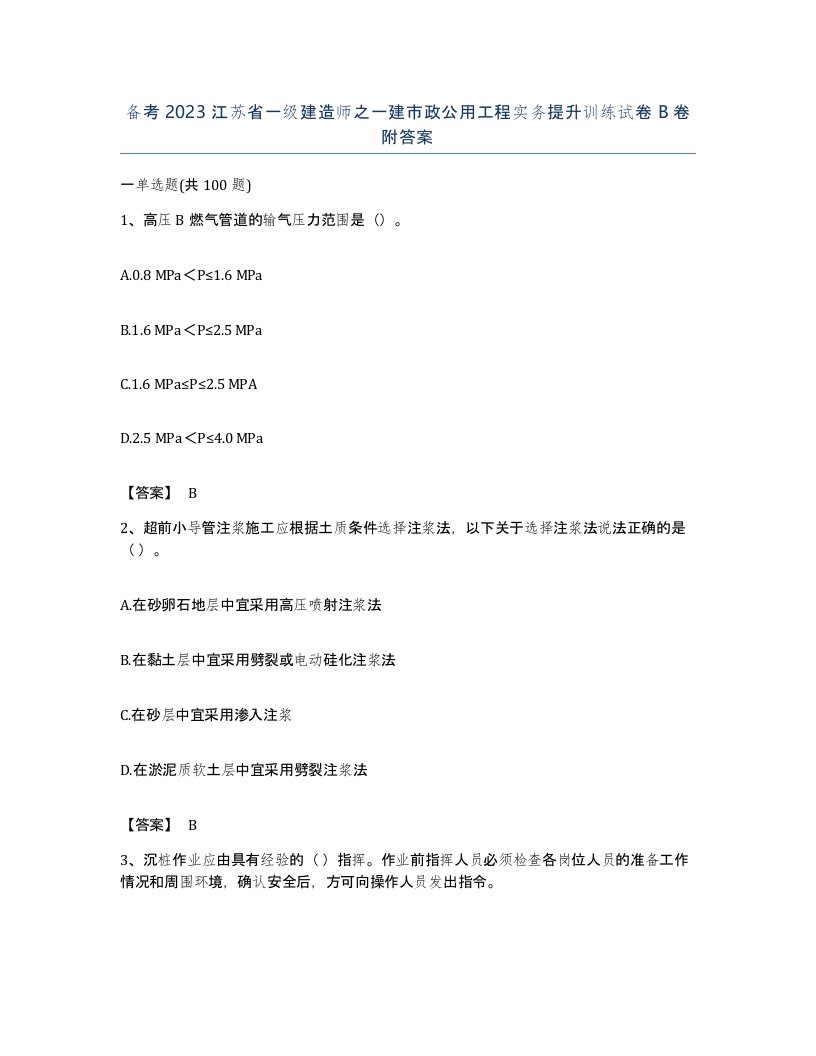 备考 2023 江苏省一级建造师之一建市政公用工程实务提升训练试卷 B 卷附答案

一单选题(共 100 题)

1、高压 B 燃气管道的输气压力范围是（）。

A.0.8 MPa＜P≤1.6 MPa

B.1.6 MPa＜P≤2.5 MPa

C.1.6 MPa≤P≤2.5 MPA

D.2.5 MPa＜P≤4.0 MPa

【答案】 B

2、超前小导管注浆施工应根据土质条件选择注浆法，以下关于选择注浆法说法正确的是（）。

A.在砂卵石地层中宜采用高压喷射注浆法

B.在黏土层中宜采用劈裂或电动硅化注浆法

C.在砂层中宜采用渗入注浆

D.在淤泥质软土层中宜采用劈裂注浆法

【答案】 B

3、沉桩作业应由具有经验的（）指挥。作业前指挥人员必须检查各岗位人员的准备工作情况和周围环境，确认安全后，方可向操作人员发出指令。